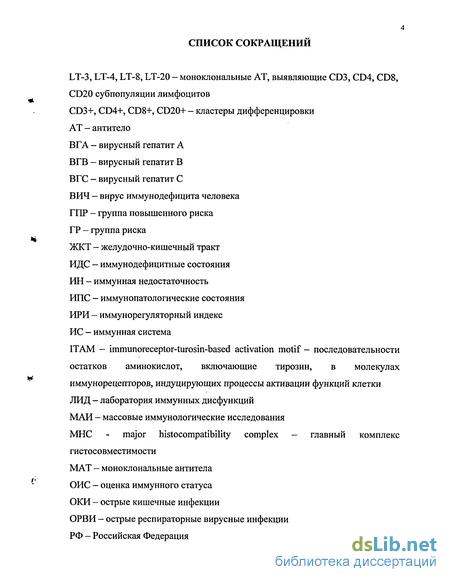 4

СПИСОК СОКРАЩЕНИЙ

LT-3, LT-4, LT-8, LT-20 – моноклональные АТ, выявляющие CD3, CD4, CD8, CD20 субпопуляции лимфоцитов

CD3+, CD4+, CD8+, CD20+ – кластеры дифференцировки

АТ – антитело

ВГА – вирусный гепатит А

ВГВ – вирусный гепатит В

ВГС – вирусный гепатит С

ВИЧ – вирус иммунодефицита человека

ГПР – группа повышенного риска

ГР – группа риска

ЖКТ – желудочно-кишечный тракт

ИДС – иммунодефицитные состояния

ИН – иммунная недостаточность

ИПС – иммунопатологические состояния

ИРИ – иммунорегуляторный индекс

ИС – иммунная система

ITAM – immunoreceptor-turosin-based activation motif – последовательности остатков аминокислот, включающие тирозин, в молекулах иммунорецепторов, индуцирующих процессы активации функций клетки

ЛИД – лаборатория иммунных дисфункций

МАИ – массовые иммунологические исследования

МНС - major histocompatibility complex – главный комплекс гистосовместимости

МАТ – моноклональные антитела

ОИС – оценка иммунного статуса

ОКИ – острые кишечные инфекции

ОРВИ – острые респираторные вирусные инфекции

РФ – Российская Федерация

dsLib.net
библиотека диссертаций